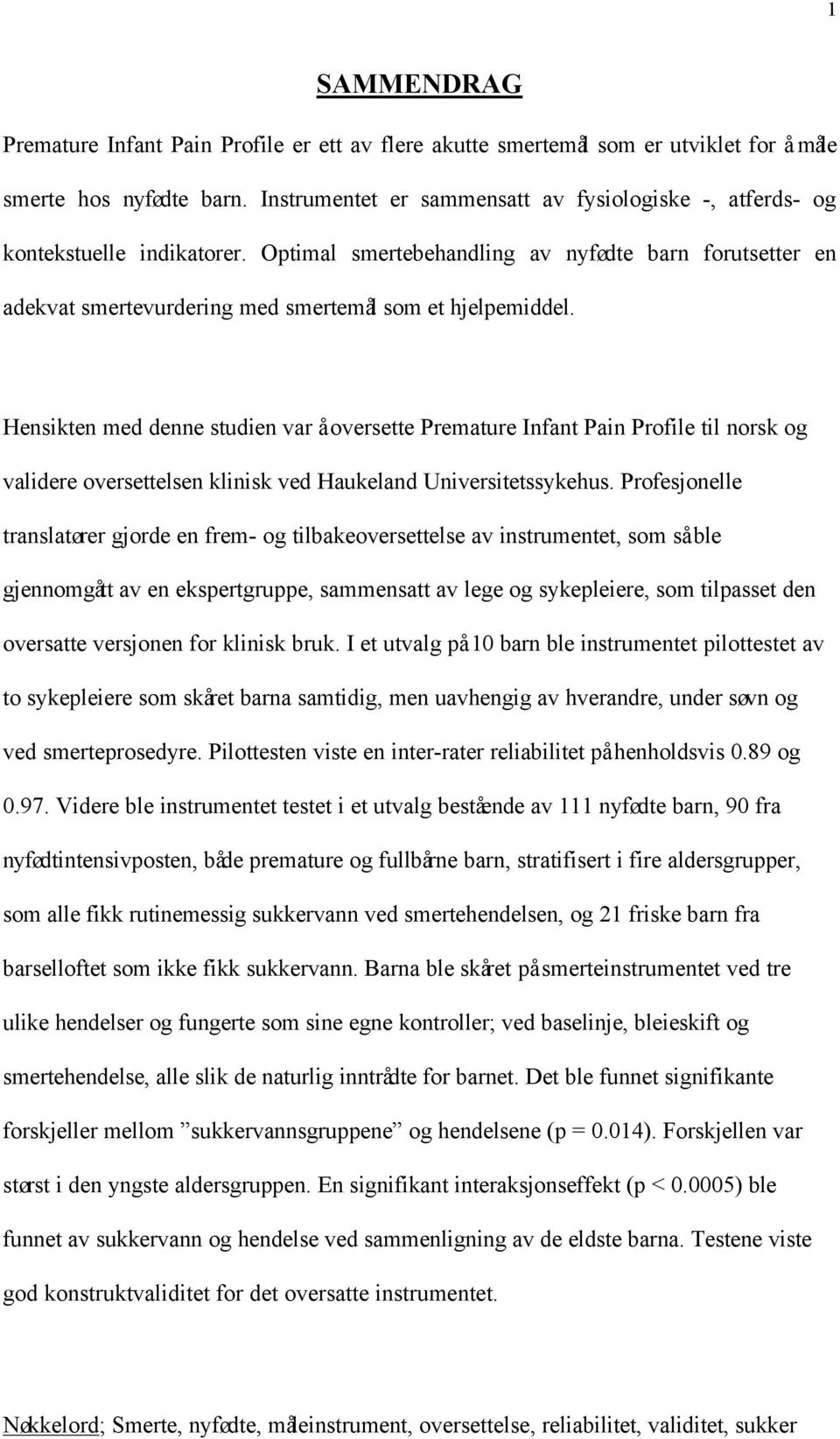 1

SAMMENDRAG

Premature Infant Pain Profile er ett av flere akutte smertemål som er utviklet for å måle smerte hos nyfødte barn. Instrumentet er sammensatt av fysiologiske -, atferds- og kontekstuelle indikatorer. Optimal smertebehandling av nyfødte barn forutsetter en adekvat smertevurdering med smertemål som et hjelpemiddel.

Hensikten med denne studien var å oversette Premature Infant Pain Profile til norsk og validere oversettelsen klinisk ved Haukeland Universitetssykehus. Profesjonelle translatører gjorde en frem- og tilbakeoversettelse av instrumentet, som så ble gjennomgått av en ekspertgruppe, sammensatt av lege og sykepleiere, som tilpasset den oversatte versjonen for klinisk bruk. I et utvalg på 10 barn ble instrumentet pilottestet av to sykepleiere som skåret barna samtidig, men uavhengig av hverandre, under søvn og ved smerteprosedyre. Pilottesten viste en inter-rater reliabilitet på henholdsvis 0.89 og 0.97. Videre ble instrumentet testet i et utvalg bestående av 111 nyfødte barn, 90 fra nyfødtintensivposten, både premature og fullbårne barn, stratifisert i fire aldersgrupper, som alle fikk rutinemessig sukkervann ved smertehendelsen, og 21 friske barn fra barselloftet som ikke fikk sukkervann. Barna ble skåret på smerteinstrumentet ved tre ulike hendelser og fungerte som sine egne kontroller; ved baselinje, bleieskift og smertehendelse, alle slik de naturlig inntrådte for barnet. Det ble funnet signifikante forskjeller mellom ”sukkervannsgruppene” og hendelsene (p = 0.014). Forskjellen var størst i den yngste aldersgruppen. En signifikant interaksjonseffekt (p < 0.0005) ble funnet av sukkervann og hendelse ved sammenligning av de eldste barna. Testene viste god konstruktvaliditet for det oversatte instrumentet.

Nøkkelord; Smerte, nyfødte, måleinstrument, oversettelse, reliabilitet, validitet, sukker